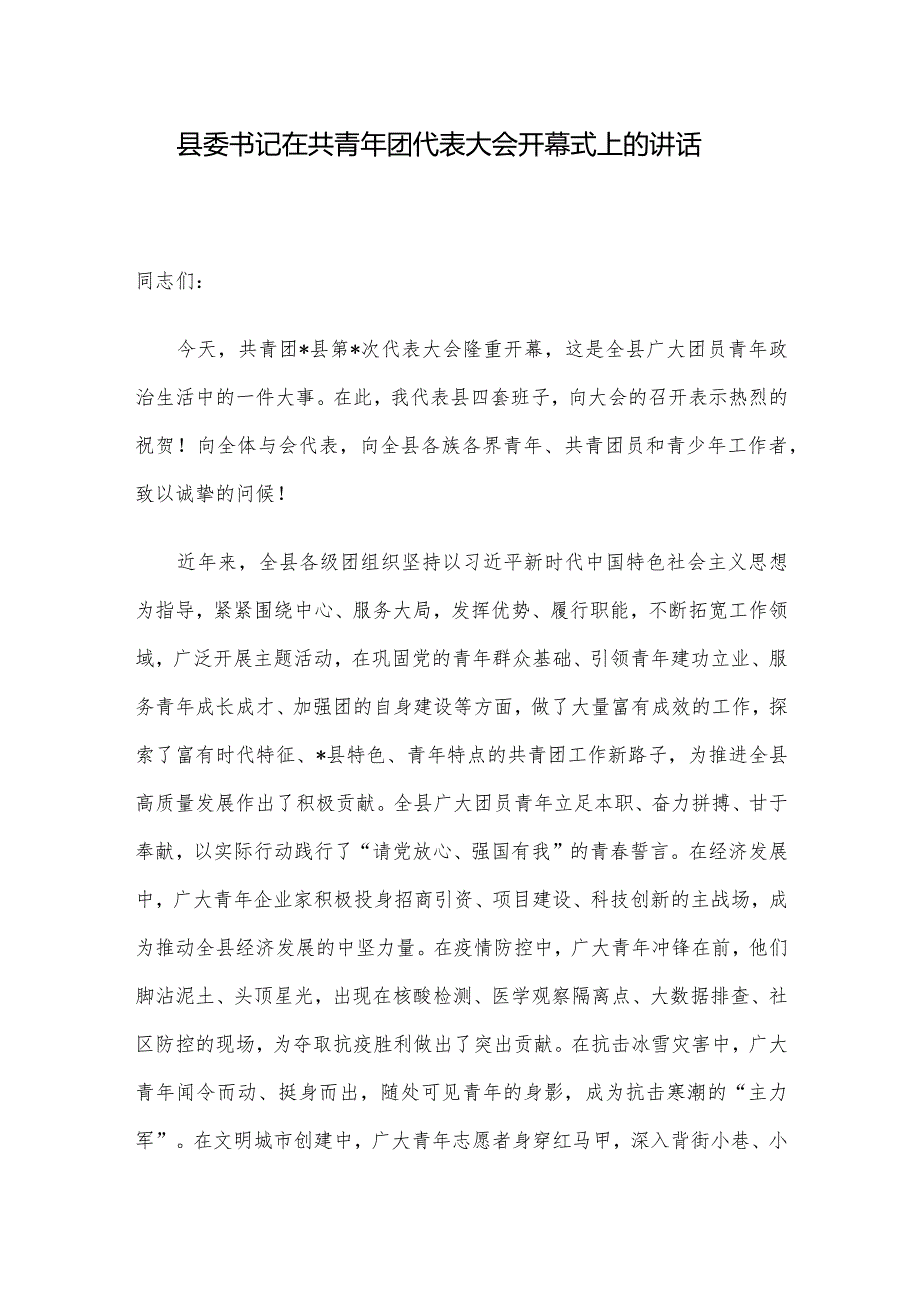 县委书记在共青年团代表大会开幕式上的讲话

同志们：

今天，共青团*县第*次代表大会隆重开幕，这是全县广大团员青年政治生活中的一件大事。在此，我代表县四套班子，向大会的召开表示热烈的祝贺！向全体与会代表，向全县各族各界青年、共青团员和青少年工作者，致以诚挚的问候！

近年来，全县各级团组织坚持以习近平新时代中国特色社会主义思想为指导，紧紧围绕中心、服务大局，发挥优势、履行职能，不断拓宽工作领域，广泛开展主题活动，在巩固党的青年群众基础、引领青年建功立业、服务青年成长成才、加强团的自身建设等方面，做了大量富有成效的工作，探索了富有时代特征、*县特色、青年特点的共青团工作新路子，为推进全县高质量发展作出了积极贡献。全县广大团员青年立足本职、奋力拼搏、甘于奉献，以实际行动践行了“请党放心、强国有我”的青春誓言。在经济发展中，广大青年企业家积极投身招商引资、项目建设、科技创新的主战场，成为推动全县经济发展的中坚力量。在疫情防控中，广大青年冲锋在前，他们脚沾泥土、头顶星光，出现在核酸检测、医学观察隔离点、大数据排查、社区防控的现场，为夺取抗疫胜利做出了突出贡献。在抗击冰雪灾害中，广大青年闻令而动、挺身而出，随处可见青年的身影，成为抗击寒潮的“主力军”。在文明城市创建中，广大青年志愿者身穿红马甲，深入背街小巷、小